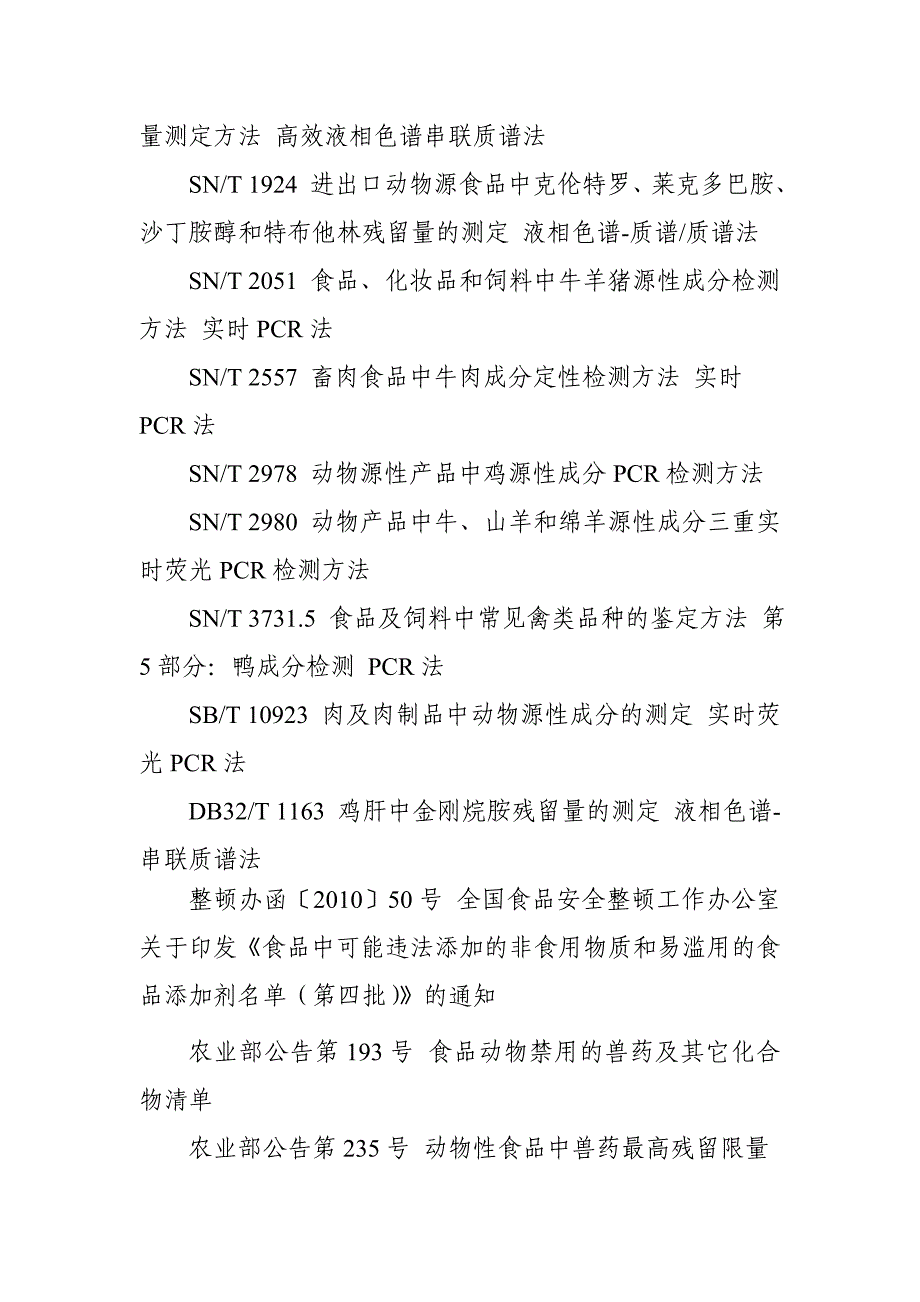 量测定方法 高效液相色谱串联质谱法

SN/T 1924 进出口动物源食品中克伦特罗、莱克多巴胺、沙丁胺醇和特布他林残留量的测定 液相色谱-质谱/质谱法

SN/T 2051 食品、化妆品和饲料中牛羊猪源性成分检测方法 实时 PCR 法

SN/T 2557 畜肉食品中牛肉成分定性检测方法 实时 PCR 法

SN/T 2978 动物源性产品中鸡源性成分 PCR 检测方法

SN/T 2980 动物产品中牛、山羊和绵羊源性成分三重实时荧光 PCR 检测方法

SN/T 3731.5 食品及饲料中常见禽类品种的鉴定方法 第 5 部分：鸭成分检测 PCR 法

SB/T 10923 肉及肉制品中动物源性成分的测定 实时荧光 PCR 法

DB32/T 1163 鸡肝中金刚烷胺残留量的测定 液相色谱-串联质谱法

整顿办函〔2010〕50 号 全国食品安全整顿工作办公室关于印发《食品中可能违法添加的非食用物质和易滥用的食品添加剂名单（第四批）》的通知

农业部公告第 193 号 食品动物禁用的兽药及其它化合物清单

农业部公告第 235 号 动物性食品中兽药最高残留限量